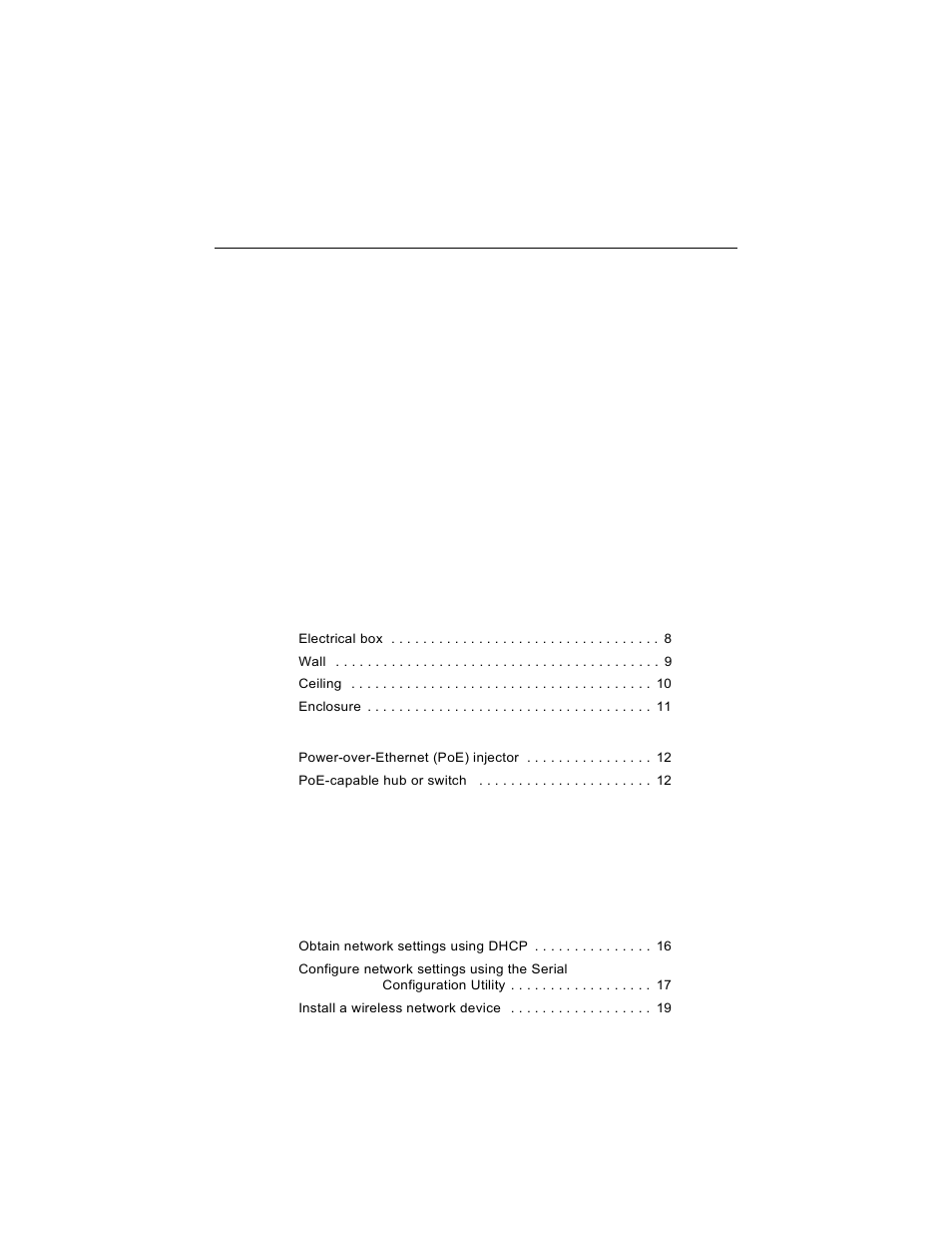 Electrical box . . . . . . . . . . . . . . . . . . . . . . . . . . . . . . . . . . 8

Wall . . . . . . . . . . . . . . . . . . . . . . . . . . . . . . . . . . . . . . . . . 9

Ceiling . . . . . . . . . . . . . . . . . . . . . . . . . . . . . . . . . . . . . . 10

Enclosure . . . . . . . . . . . . . . . . . . . . . . . . . . . . . . . . . . . . 11

Power-over-Ethernet (PoE) injector . . . . . . . . . . . . . . . . 12

PoE-capable hub or switch . . . . . . . . . . . . . . . . . . . . . . 12

Obtain network settings using DHCP . . . . . . . . . . . . . . . 16

Configure network settings using the Serial Configuration Utility . . . . . . . . . . . . . . . . . . 17

Install a wireless network device . . . . . . . . . . . . . . . . . . 19